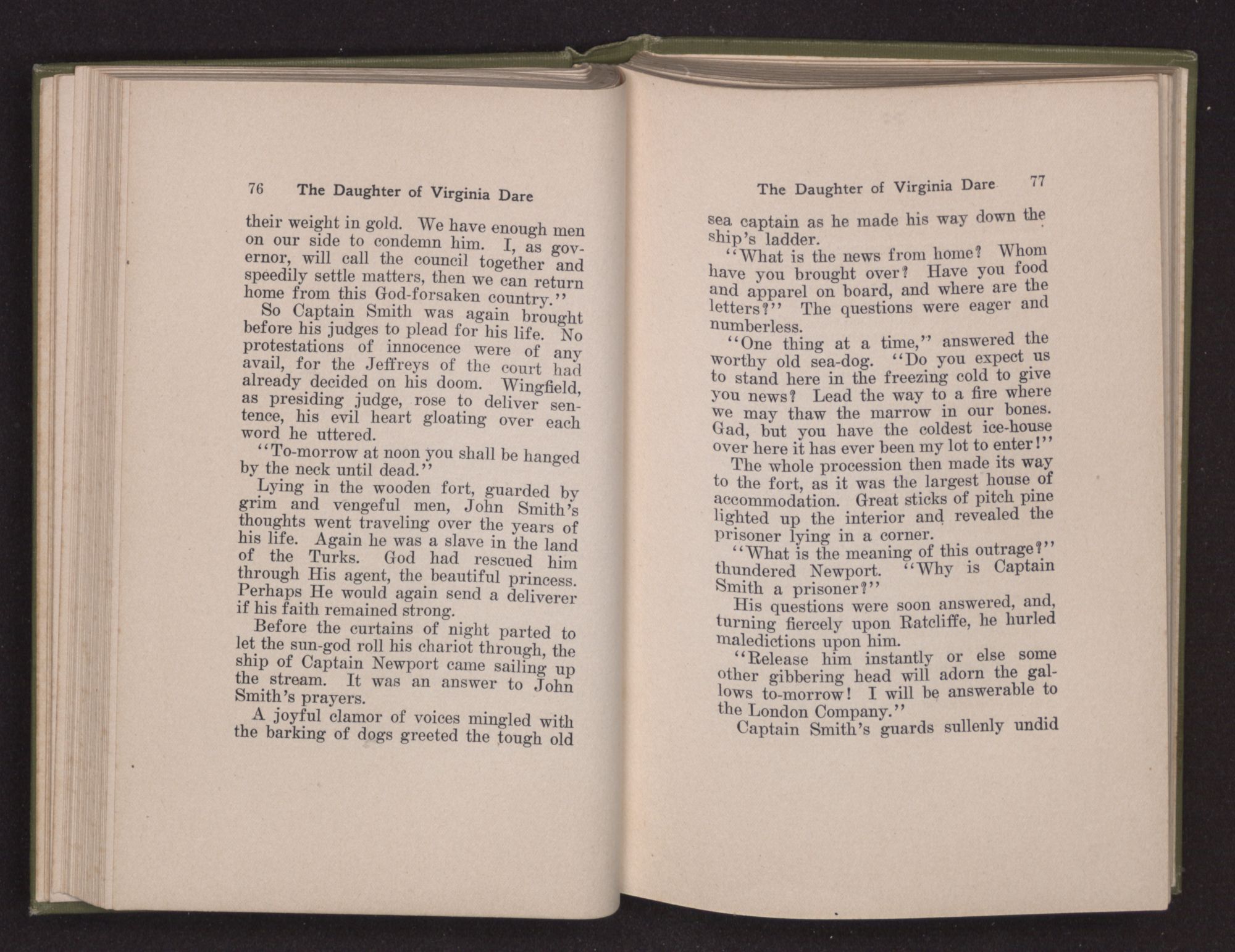 76 The Daughter of Virginia Dare

their weight in gold. We have enough men on our side to condemn him. I, as governor, will call the council together and speedily settle matters, then we can return home from this God-forsaken country."

So Captain Smith was again brought before his judges to plead for his life. No protestations of innocence were of any avail, for the Jeffreys of the court had already decided on his doom. Wingfield, as presiding judge, rose to deliver sentence, his evil heart gloating over each word he uttered.

"To-morrow at noon you shall be hanged by the neck until dead."

Lying in the wooden fort, guarded by grim and vengeful men, John Smith's thoughts went traveling over the years of his life. Again he was a slave in the land of the Turks. God had rescued him through His agent, the beautiful princess. Perhaps He would again send a deliverer if his faith remained strong.

Before the curtains of night parted to let the sun-god roll his chariot through, the ship of Captain Newport came sailing up the stream. It was an answer to John Smith's prayers.

A joyful clamor of voices mingled with the barking of dogs greeted the tough old

The Daughter of Virginia Dare 77

sea captain as he made his way down the ship's ladder.

"What is the news from home? Whom have you brought over? Have you food and apparel on board, and where are the letters?" The questions were eager and numberless.

"One thing at a time," answered the worthy old sea-dog. "Do you expect us to stand here in the freezing cold to give you news? Lead the way to a fire where we may thaw the marrow in our bones. Gad, but you have the coldest ice-house over here it has ever been my lot to enter!"

The whole procession then made its way to the fort, as it was the largest house of accommodation. Great sticks of pitch pine lighted up the interior and revealed the prisoner lying in a corner.

"What is the meaning of this outrage?" thundered Newport. "Why is Captain Smith a prisoner?"

His questions were soon answered, and, turning fiercely upon Ratcliffe, he hurled maledictions upon him.

"Release him instantly or else some other gibbering head will adorn the gallows to-morrow! I will be answerable to the London Company."

Captain Smith's guards sullenly undid